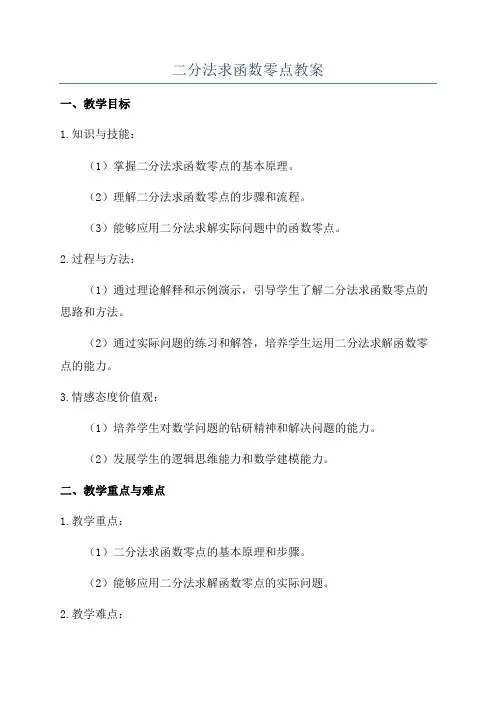 二分法求函数零点教案

一、教学目标

1.知识与技能：

（1）掌握二分法求函数零点的基本原理。

（2）理解二分法求函数零点的步骤和流程。

（3）能够应用二分法求解实际问题中的函数零点。

2.过程与方法：

（1）通过理论解释和示例演示，引导学生了解二分法求函数零点的思路和方法。

（2）通过实际问题的练习和解答，培养学生运用二分法求解函数零点的能力。

3.情感态度价值观：

（1）培养学生对数学问题的钻研精神和解决问题的能力。

（2）发展学生的逻辑思维能力和数学建模能力。

二、教学重点与难点

1.教学重点：

（1）二分法求函数零点的基本原理和步骤。

（2）能够应用二分法求解函数零点的实际问题。

2.教学难点：